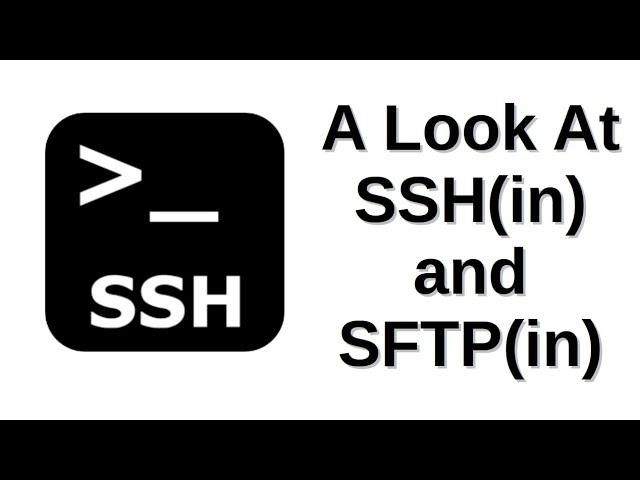 >_
SSH

A Look At SSH(in) and SFTP(in)